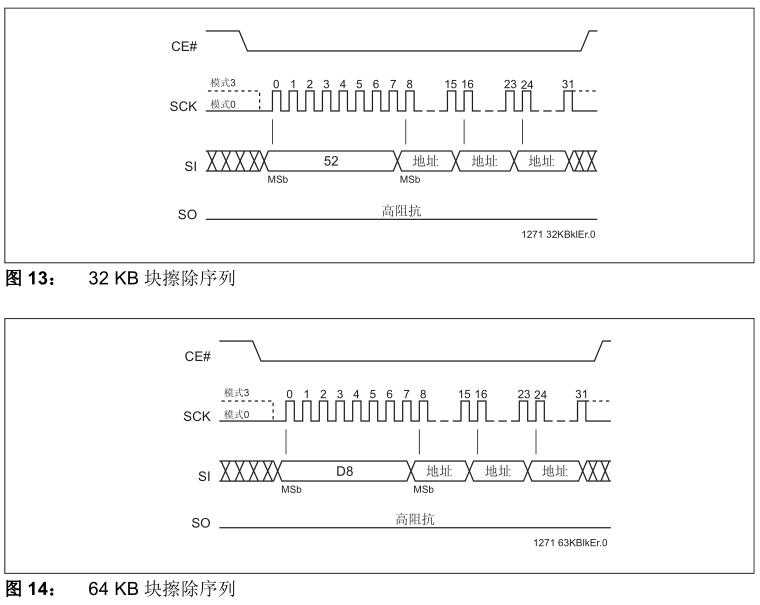 CE#

模式3
SCK
模式0

0 1 2 3 4 5 6 7 8 15 16 23 24 31

SI
52
地址
地址
地址
MSb
MSb

SO
高阻抗

1271 32KBklEr.0

图 13： 32 KB 块擦除序列

CE#

模式3
SCK
模式0

0 1 2 3 4 5 6 7 8 15 16 23 24 31

SI
D8
地址
地址
地址
MSb
MSb

SO
高阻抗

1271 63KBlkEr.0

图 14： 64 KB 块擦除序列